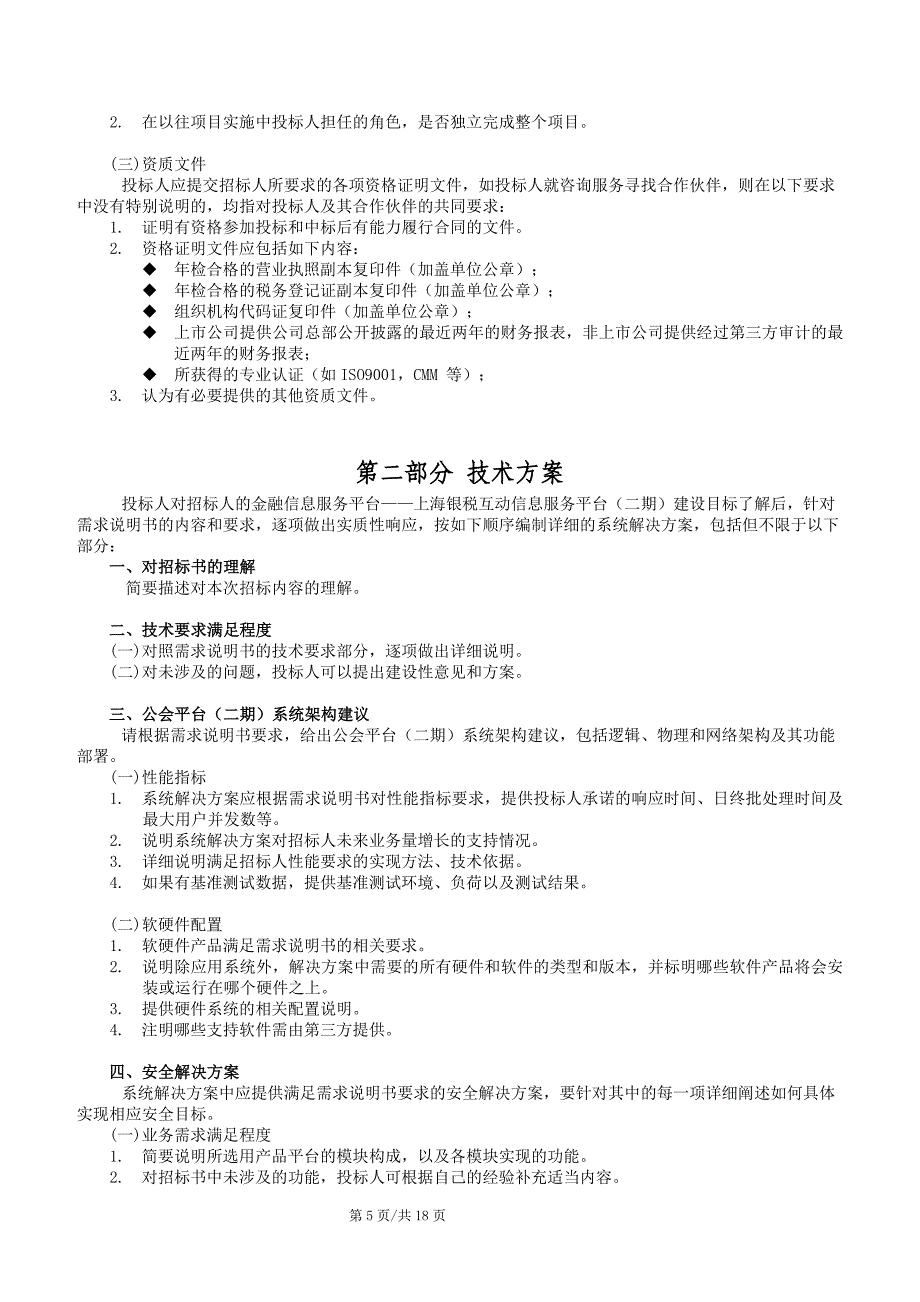 2. 在以往项目实施中投标人担任的角色，是否独立完成整个项目。

(三)资质文件
投标人应提交招标人所要求的各项资格证明文件，如投标人就咨询服务寻找合作伙伴，则在以下要求中没有特别说明的，均指对投标人及其合作伙伴的共同要求：
1. 证明有资格参加投标和中标后有能力履行合同的文件。
2. 资格证明文件应包括如下内容：
◆ 年检合格的营业执照副本复印件（加盖单位公章）；
◆ 年检合格的税务登记证副本复印件（加盖单位公章）；
◆ 组织机构代码证复印件（加盖单位公章）；
◆ 上市公司提供公司总部公开披露的最近两年的财务报表，非上市公司提供经过第三方审计的最近两年的财务报表；
◆ 所获得的专业认证（如 ISO9001，CMM 等）；
3. 认为有必要提供的其他资质文件。

第二部分 技术方案

投标人对招标人的金融信息服务平台——上海银税互动信息服务平台（二期）建设目标了解后，针对需求说明书的内容和要求，逐项做出实质性响应，按如下顺序编制详细的系统解决方案，包括但不限于以下部分：

一、对招标书的理解
简要描述对本次招标内容的理解。

二、技术要求满足程度
(一)对照需求说明书的技术要求部分，逐项做出详细说明。
(二)对未涉及的问题，投标人可以提出建设性意见和方案。

三、公会平台（二期）系统架构建议
请根据需求说明书要求，给出公会平台（二期）系统架构建议，包括逻辑、物理和网络架构及其功能部署。
(一)性能指标
1. 系统解决方案应根据需求说明书对性能指标要求，提供投标人承诺的响应时间、日终批处理时间及最大用户并发数等。
2. 说明系统解决方案对招标人未来业务量增长的支持情况。
3. 详细说明满足招标人性能要求的实现方法、技术依据。
4. 如果有基准测试数据，提供基准测试环境、负荷以及测试结果。

(二)软硬件配置
1. 软硬件产品满足需求说明书的相关要求。
2. 说明除应用系统外，解决方案中需要的所有硬件和软件的类型和版本，并标明哪些软件产品将会安装或运行在哪个硬件之上。
3. 提供硬件系统的相关配置说明。
4. 注明哪些支持软件需由第三方提供。

四、安全解决方案
系统解决方案中应提供满足需求说明书要求的安全解决方案，要针对其中的每一项详细阐述如何具体实现相应安全目标。
(一)业务需求满足程度
1. 简要说明所选用产品平台的模块构成，以及各模块实现的功能。
2. 对招标书中未涉及的功能，投标人可根据自己的经验补充适当内容。

第 5 页/共 18 页